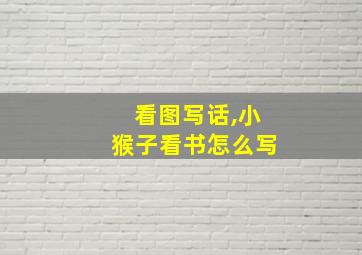 看图写话,小猴子看书怎么写